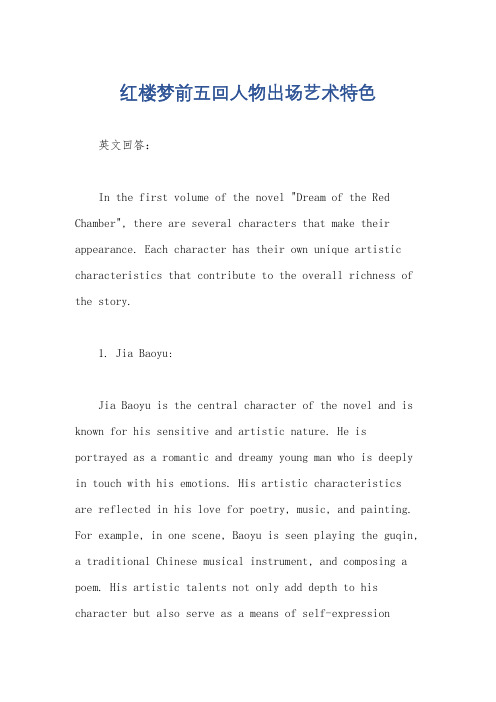 红楼梦前五回人物出场艺术特色

英文回答：

In the first volume of the novel "Dream of the Red Chamber", there are several characters that make their appearance. Each character has their own unique artistic characteristics that contribute to the overall richness of the story.

1. Jia Baoyu:

Jia Baoyu is the central character of the novel and is known for his sensitive and artistic nature. He is portrayed as a romantic and dreamy young man who is deeply in touch with his emotions. His artistic characteristics are reflected in his love for poetry, music, and painting. For example, in one scene, Baoyu is seen playing the guqin, a traditional Chinese musical instrument, and composing a poem. His artistic talents not only add depth to his character but also serve as a means of self-expression